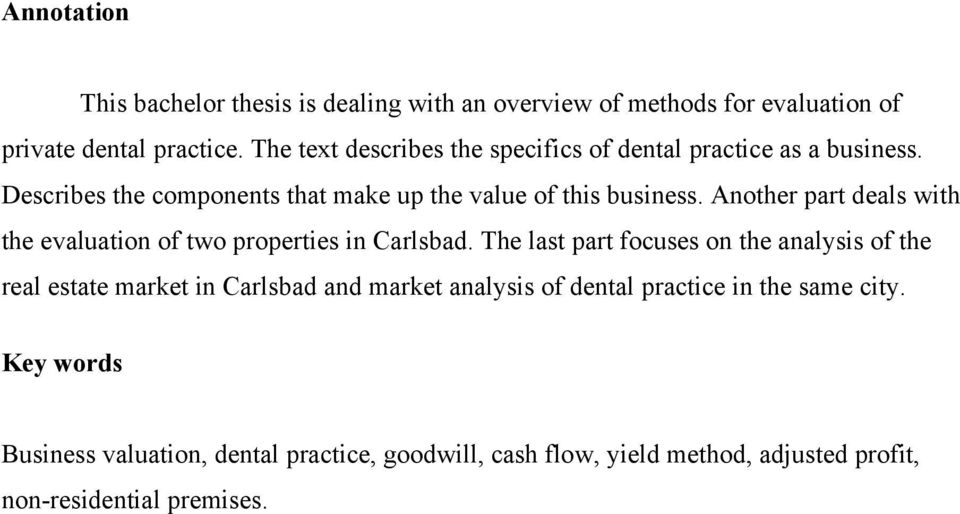 Annotation

This bachelor thesis is dealing with an overview of methods for evaluation of private dental practice. The text describes the specifics of dental practice as a business. Describes the components that make up the value of this business. Another part deals with the evaluation of two properties in Carlsbad. The last part focuses on the analysis of the real estate market in Carlsbad and market analysis of dental practice in the same city.

Key words

Business valuation, dental practice, goodwill, cash flow, yield method, adjusted profit, non-residential premises.